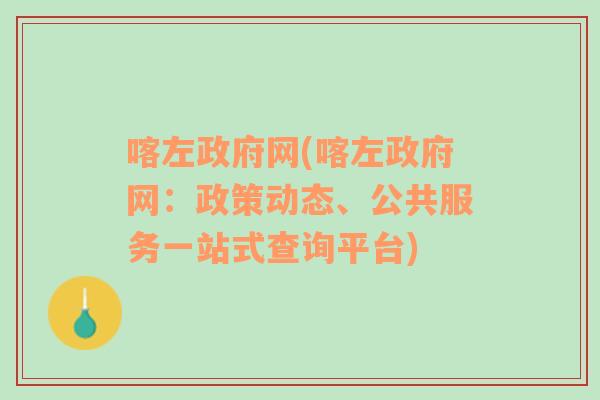 喀左政府网(喀左政府网：政策动态、公共服务一站式查询平台)